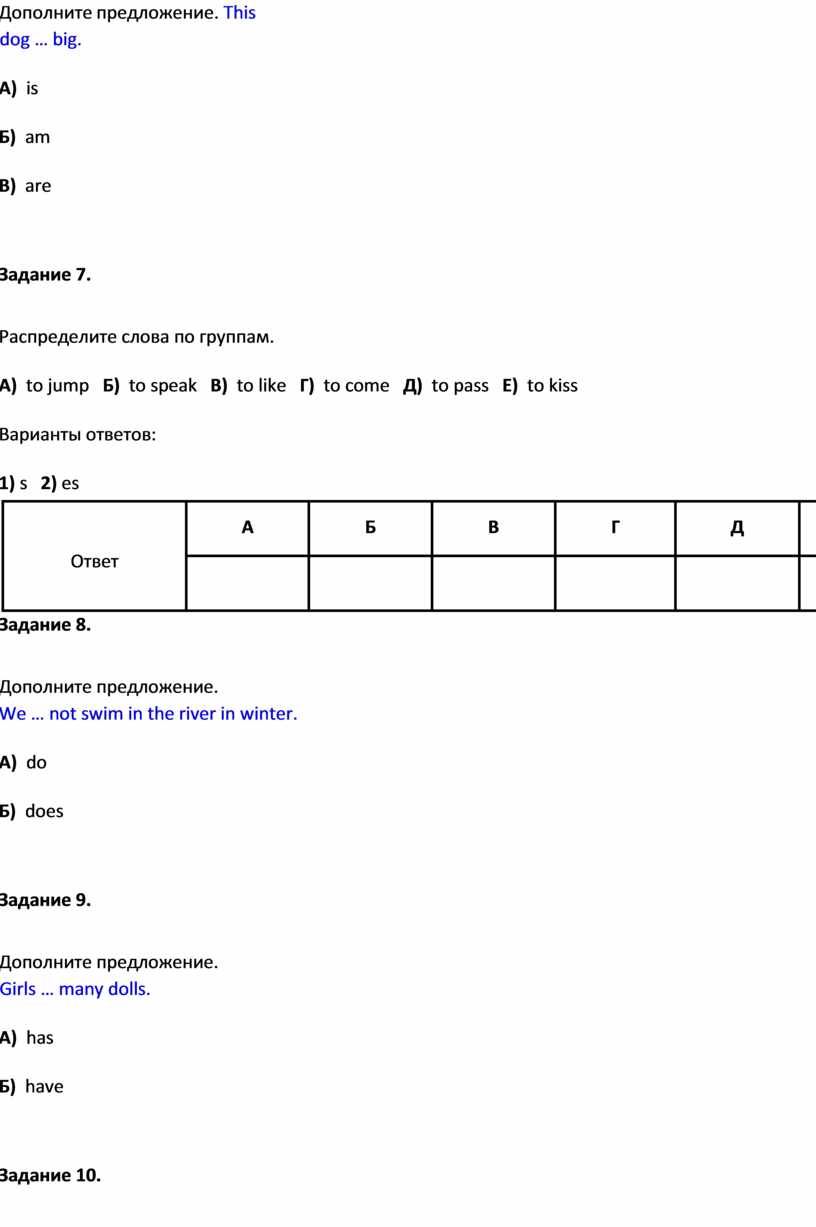 Дополните предложение. This dog … big.

А) is

Б) am

В) are

Задание 7.

Распределите слова по группам.

А) to jump Б) to speak В) to like Г) to come Д) to pass Е) to kiss

Варианты ответов:

1) s 2) es

| Ответ | А | Б | В | Г | Д |
|---|---|---|---|---|---|
| | | | | | |

Задание 8.

Дополните предложение.
We … not swim in the river in winter.

А) do

Б) does

Задание 9.

Дополните предложение.
Girls … many dolls.

А) has

Б) have

Задание 10.